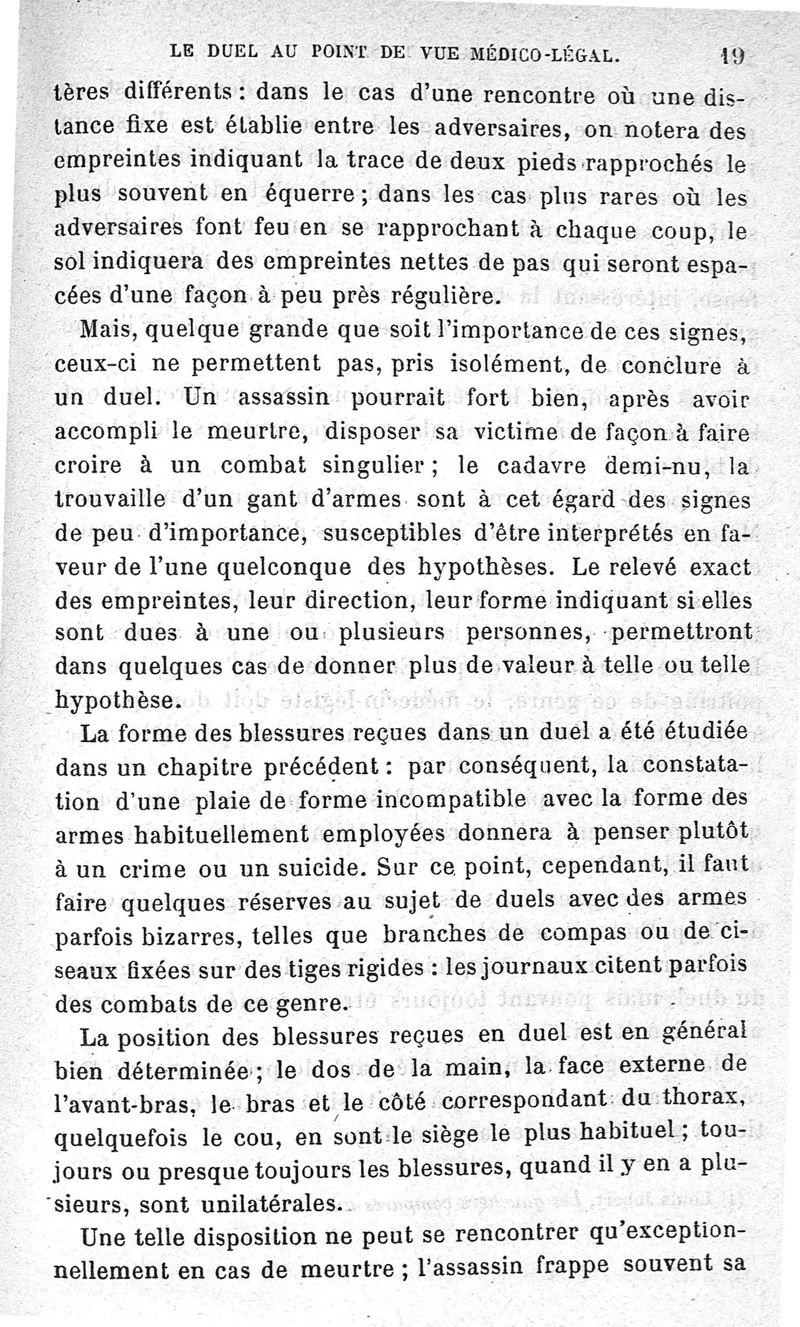 LE DUEL AU POINT DE VUE MÉDICO-LÉGAL. 19

tères différents : dans le cas d'une rencontre où une distance fixe est établie entre les adversaires, on notera des empreintes indiquant la trace de deux pieds rapprochés le plus souvent en équerre ; dans les cas plus rares où les adversaires font feu en se rapprochant à chaque coup, le sol indiquera des empreintes nettes de pas qui seront espacées d'une façon à peu près régulière.

Mais, quelque grande que soit l'importance de ces signes, ceux-ci ne permettent pas, pris isolément, de conclure à un duel. Un assassin pourrait fort bien, après avoir accompli le meurtre, disposer sa victime de façon à faire croire à un combat singulier ; le cadavre demi-nu, la trouvaille d'un gant d'armes sont à cet égard des signes de peu d'importance, susceptibles d'être interprétés en faveur de l'une quelconque des hypothèses. Le relevé exact des empreintes, leur direction, leur forme indiquant si elles sont dues à une ou plusieurs personnes, permettront dans quelques cas de donner plus de valeur à telle ou telle hypothèse.

La forme des blessures reçues dans un duel a été étudiée dans un chapitre précédent : par conséquent, la constatation d'une plaie de forme incompatible avec la forme des armes habituellement employées donnera à penser plutôt à un crime ou un suicide. Sur ce point, cependant, il faut faire quelques réserves au sujet de duels avec des armes parfois bizarres, telles que branches de compas ou de ciseaux fixées sur des tiges rigides : les journaux citent parfois des combats de ce genre.

La position des blessures reçues en duel est en général bien déterminée ; le dos de la main, la face externe de l'avant-bras, le bras et le côté correspondant du thorax, quelquefois le cou, en sont le siège le plus habituel ; toujours ou presque toujours les blessures, quand il y en a plusieurs, sont unilatérales.

Une telle disposition ne peut se rencontrer qu'exceptionnellement en cas de meurtre ; l'assassin frappe souvent sa